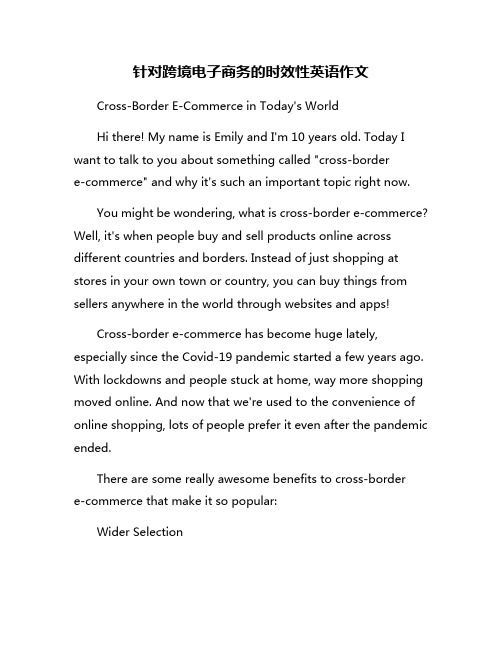 针对跨境电子商务的时效性英语作文

Cross-Border E-Commerce in Today's World

Hi there! My name is Emily and I'm 10 years old. Today I want to talk to you about something called "cross-border e-commerce" and why it's such an important topic right now.

You might be wondering, what is cross-border e-commerce? Well, it's when people buy and sell products online across different countries and borders. Instead of just shopping at stores in your own town or country, you can buy things from sellers anywhere in the world through websites and apps!

Cross-border e-commerce has become huge lately, especially since the Covid-19 pandemic started a few years ago. With lockdowns and people stuck at home, way more shopping moved online. And now that we're used to the convenience of online shopping, lots of people prefer it even after the pandemic ended.

There are some really awesome benefits to cross-border e-commerce that make it so popular:

Wider Selection